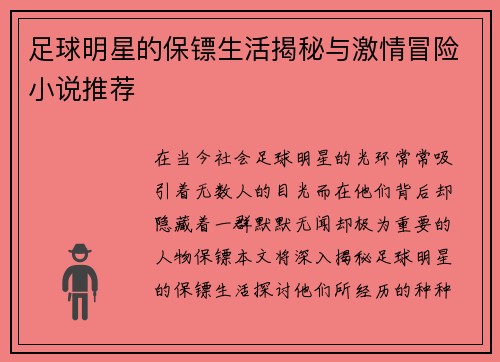 足球明星的保镖生活揭秘与激情冒险小说推荐

在当今社会足球明星的光环常常吸引着无数人的目光而在他们背后却隐藏着一群默默无闻却极为重要的人物保镖本文将深入揭秘足球明星的保镖生活探讨他们所经历的种种